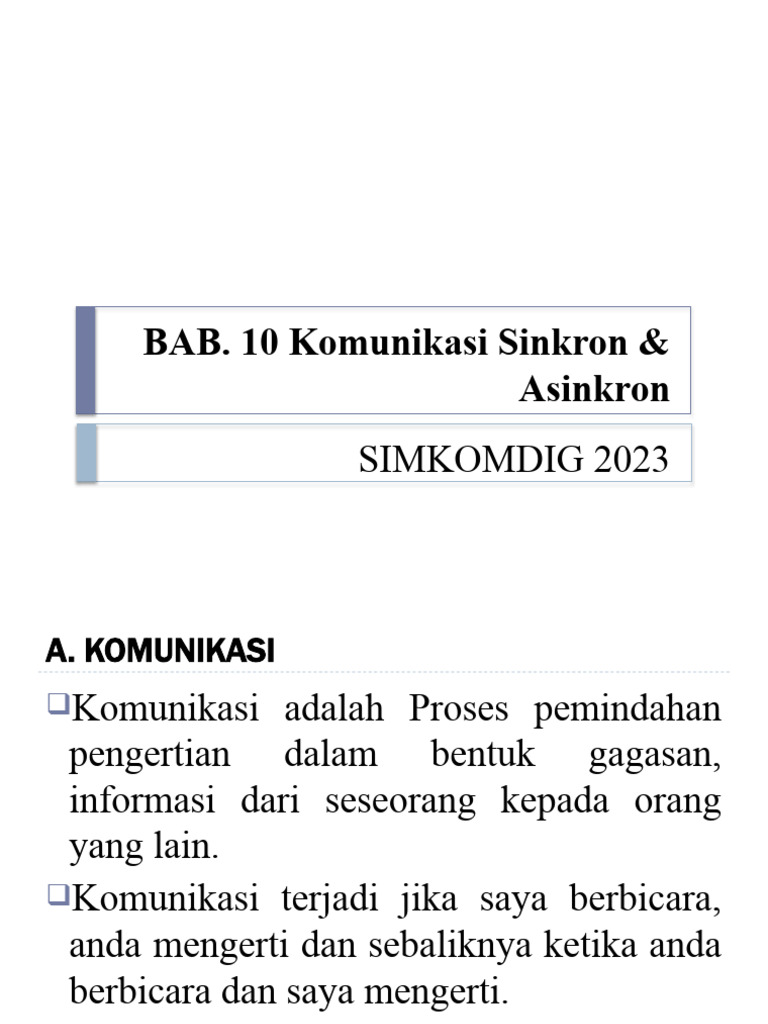 BAB. 10 Komunikasi Sinkron & Asinkron

SIMKOMDIG 2023

A. KOMUNIKASI

❑Komunikasi adalah Proses pemindahan pengertian dalam bentuk gagasan, informasi dari seseorang kepada orang yang lain.

❑Komunikasi terjadi jika saya berbicara, anda mengerti dan sebaliknya ketika anda berbicara dan saya mengerti.